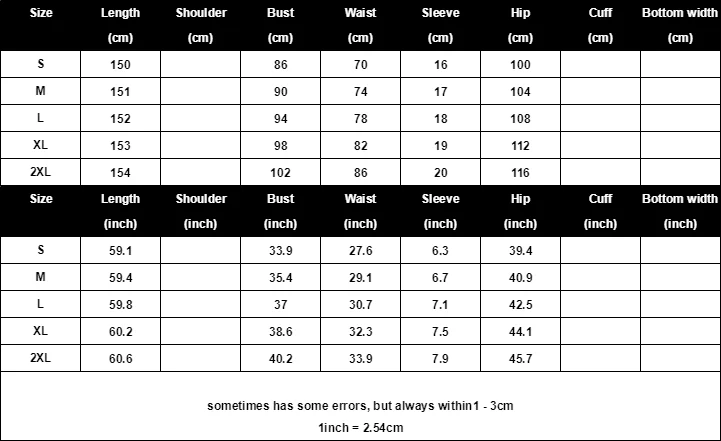 | Size | Length (cm) | Shoulder (cm) | Bust (cm) | Waist (cm) | Sleeve (cm) | Hip (cm) | Cuff (cm) | Bottom width (cm) |
|---|---|---|---|---|---|---|---|---|
| S | 150 | | 86 | 70 | 16 | 100 | | |
| M | 151 | | 90 | 74 | 17 | 104 | | |
| L | 152 | | 94 | 78 | 18 | 108 | | |
| XL | 153 | | 98 | 82 | 19 | 112 | | |
| 2XL | 154 | | 102 | 86 | 20 | 116 | | |

| Size | Length (inch) | Shoulder (inch) | Bust (inch) | Waist (inch) | Sleeve (inch) | Hip (inch) | Cuff (inch) | Bottom width (inch) |
|---|---|---|---|---|---|---|---|---|
| S | 59.1 | | 33.9 | 27.6 | 6.3 | 39.4 | | |
| M | 59.4 | | 35.4 | 29.1 | 6.7 | 40.9 | | |
| L | 59.8 | | 37 | 30.7 | 7.1 | 42.5 | | |
| XL | 60.2 | | 38.6 | 32.3 | 7.5 | 44.1 | | |
| 2XL | 60.6 | | 40.2 | 33.9 | 7.9 | 45.7 | | |

sometimes has some errors, but always within1 - 3cm
1inch = 2.54cm